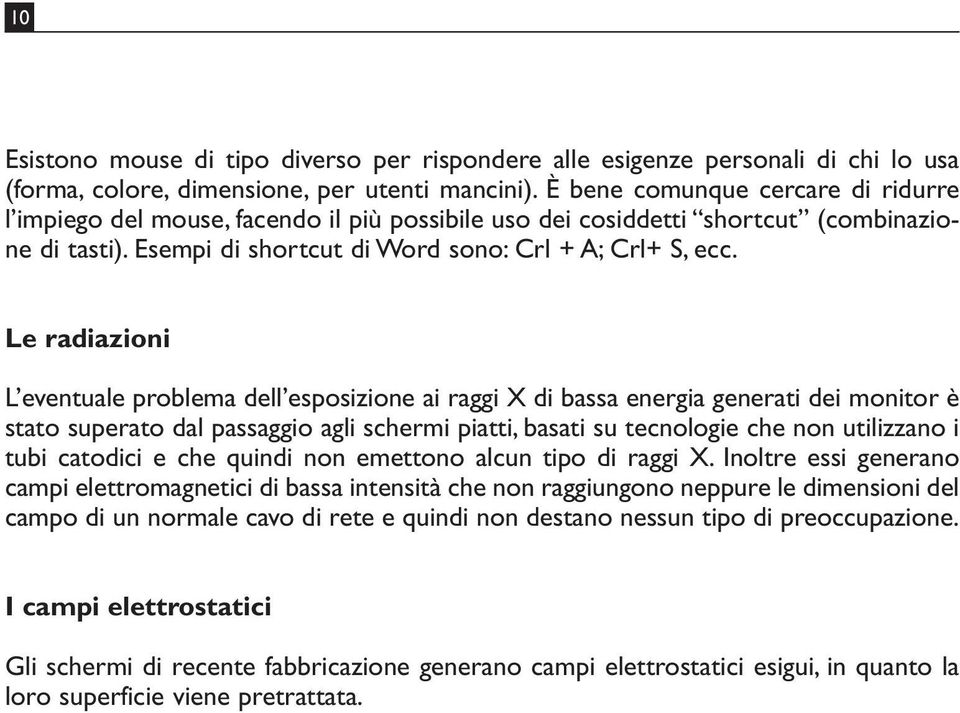 10

Esistono mouse di tipo diverso per rispondere alle esigenze personali di chi lo usa (forma, colore, dimensione, per utenti mancini). È bene comunque cercare di ridurre l'impiego del mouse, facendo il più possibile uso dei cosiddetti "shortcut" (combinazione di tasti). Esempi di shortcut di Word sono: Crl + A; Crl+ S, ecc.

Le radiazioni

L'eventuale problema dell'esposizione ai raggi X di bassa energia generati dei monitor è stato superato dal passaggio agli schermi piatti, basati su tecnologie che non utilizzano i tubi catodici e che quindi non emettono alcun tipo di raggi X. Inoltre essi generano campi elettromagnetici di bassa intensità che non raggiungono neppure le dimensioni del campo di un normale cavo di rete e quindi non destano nessun tipo di preoccupazione.

I campi elettrostatici

Gli schermi di recente fabbricazione generano campi elettrostatici esigui, in quanto la loro superficie viene pretrattata.